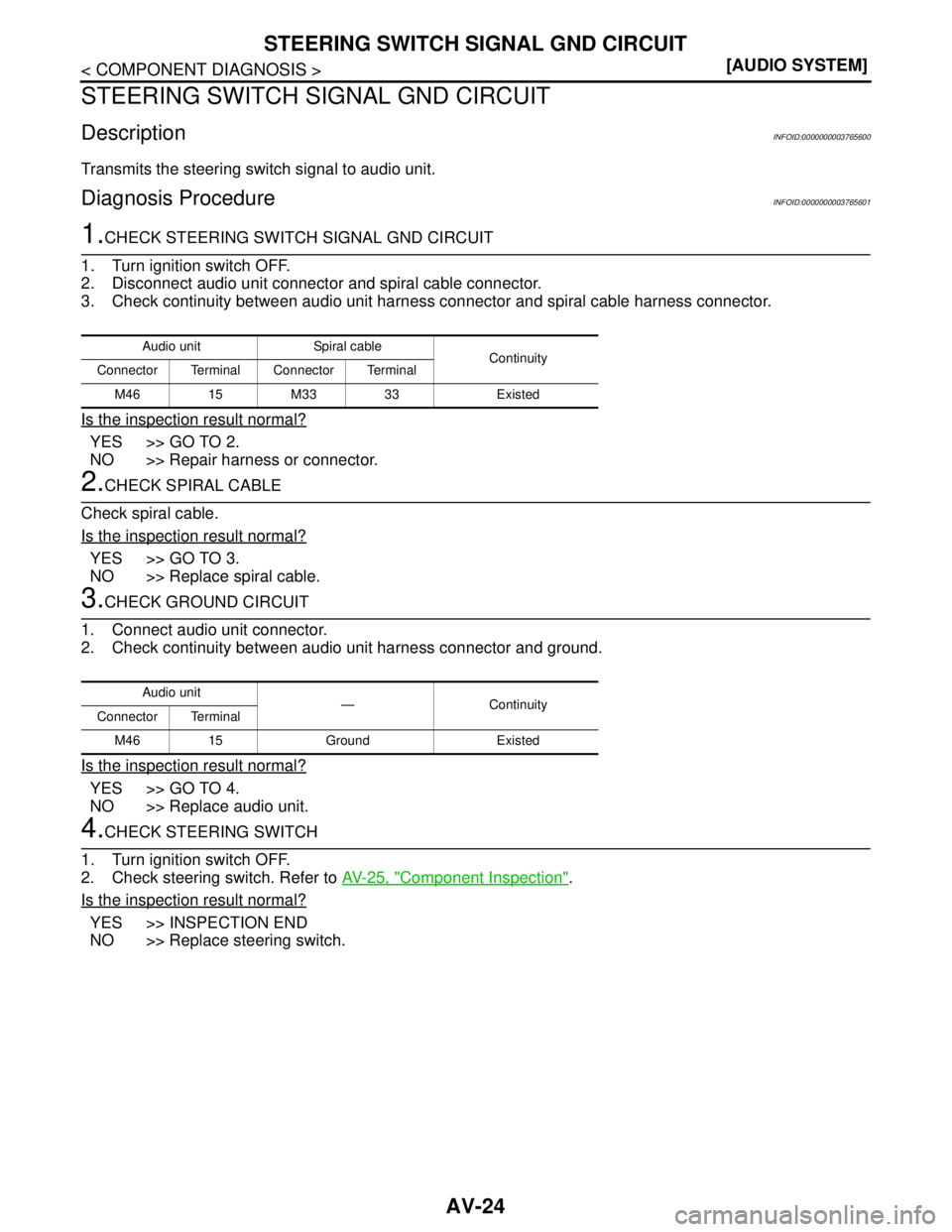 STEERING SWITCH SIGNAL GND CIRCUIT
< COMPONENT DIAGNOSIS > [AUDIO SYSTEM]

STEERING SWITCH SIGNAL GND CIRCUIT

Description INFOID:0000000003765600

Transmits the steering switch signal to audio unit.

Diagnosis Procedure INFOID:0000000003765601

1.CHECK STEERING SWITCH SIGNAL GND CIRCUIT

1. Turn ignition switch OFF.
2. Disconnect audio unit connector and spiral cable connector.
3. Check continuity between audio unit harness connector and spiral cable harness connector.

| Audio unit | | Spiral cable | | Continuity |
|---|---|---|---|---|
| Connector | Terminal | Connector | Terminal | |
| M46 | 15 | M33 | 33 | Existed |

Is the inspection result normal?

YES >> GO TO 2.
NO >> Repair harness or connector.

2.CHECK SPIRAL CABLE

Check spiral cable.

Is the inspection result normal?

YES >> GO TO 3.
NO >> Replace spiral cable.

3.CHECK GROUND CIRCUIT

1. Connect audio unit connector.
2. Check continuity between audio unit harness connector and ground.

| Audio unit | | — | Continuity |
|---|---|---|---|
| Connector | Terminal | | |
| M46 | 15 | Ground | Existed |

Is the inspection result normal?

YES >> GO TO 4.
NO >> Replace audio unit.

4.CHECK STEERING SWITCH

1. Turn ignition switch OFF.
2. Check steering switch. Refer to AV-25, "Component Inspection".

Is the inspection result normal?

YES >> INSPECTION END
NO >> Replace steering switch.

AV-24

carmanualsonline.info